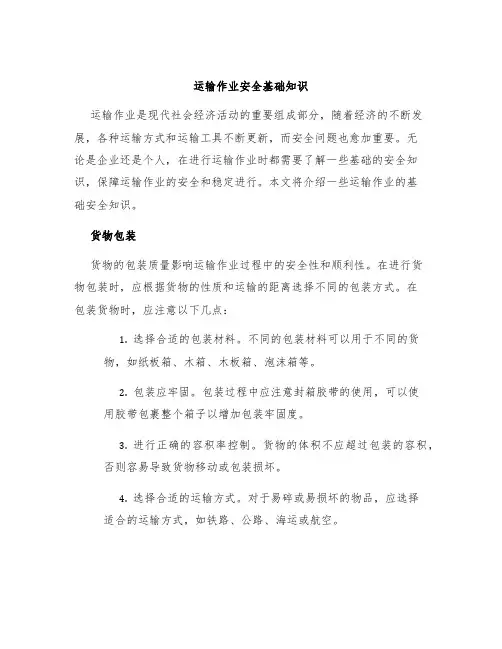 运输作业安全基础知识

运输作业是现代社会经济活动的重要组成部分，随着经济的不断发展，各种运输方式和运输工具不断更新，而安全问题也愈加重要。无论是企业还是个人，在进行运输作业时都需要了解一些基础的安全知识，保障运输作业的安全和稳定进行。本文将介绍一些运输作业的基础安全知识。

货物包装

货物的包装质量影响运输作业过程中的安全性和顺利性。在进行货物包装时，应根据货物的性质和运输的距离选择不同的包装方式。在包装货物时，应注意以下几点：

1. 选择合适的包装材料。不同的包装材料可以用于不同的货物，如纸板箱、木箱、木板箱、泡沫箱等。

2. 包装应牢固。包装过程中应注意封箱胶带的使用，可以使用胶带包裹整个箱子以增加包装牢固度。

3. 进行正确的容积率控制。货物的体积不应超过包装的容积，否则容易导致货物移动或包装损坏。

4. 选择合适的运输方式。对于易碎或易损坏的物品，应选择适合的运输方式，如铁路、公路、海运或航空。